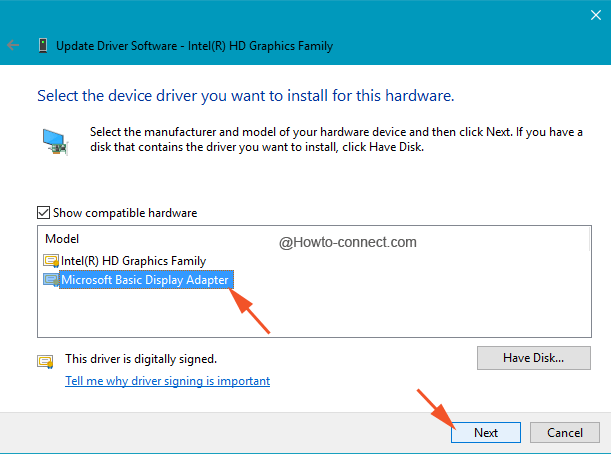 Update Driver Software - Intel(R) HD Graphics Family

Select the device driver you want to install for this hardware.

Select the manufacturer and model of your hardware device and then click Next. If you have a disk that contains the driver you want to install, click Have Disk.

Show compatible hardware

Model

@Howto-connect.com

Intel(R) HD Graphics Family

Microsoft Basic Display Adapter

This driver is digitally signed.

Tell me why driver signing is important

Have Disk...

Next

Cancel